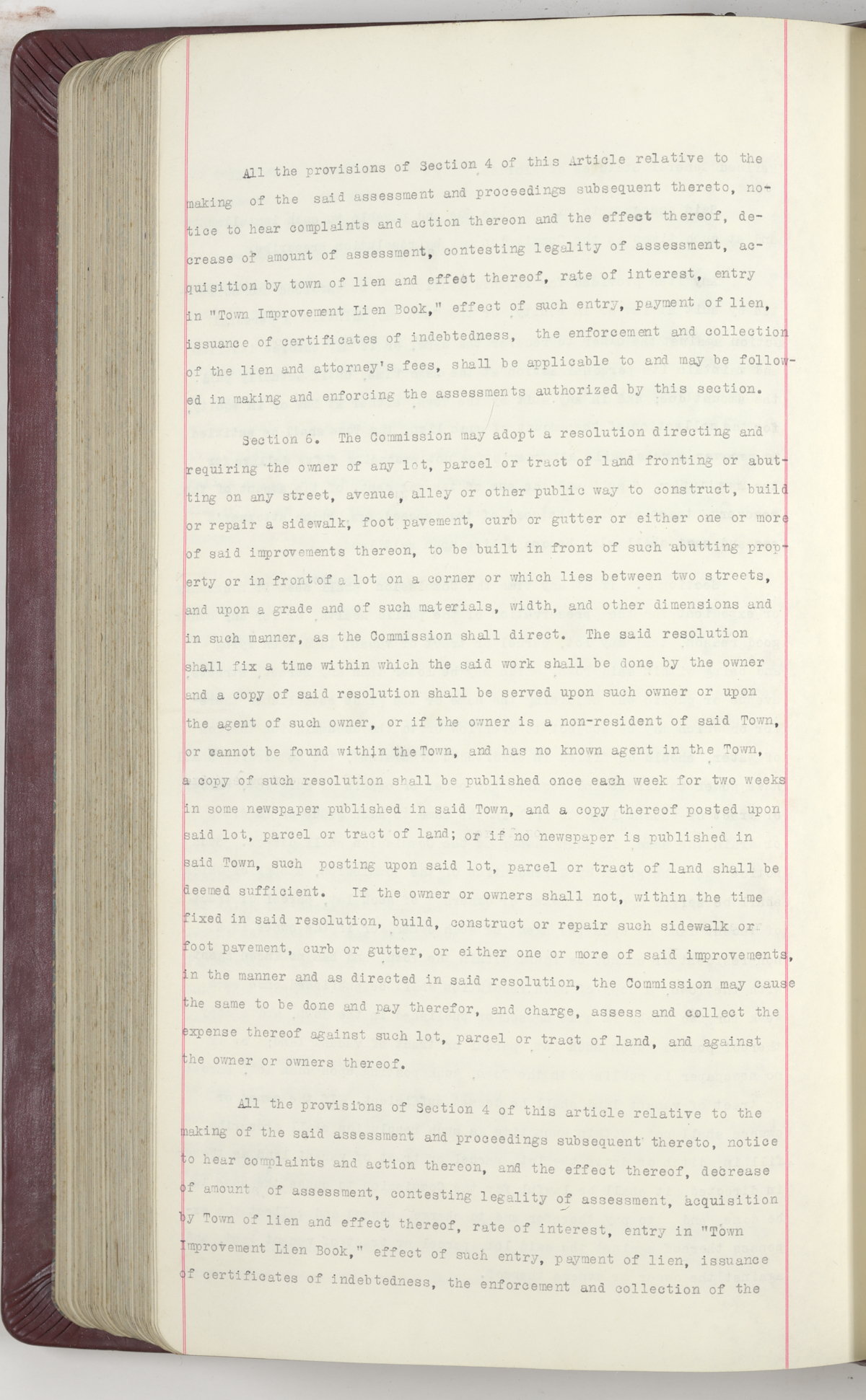 All the provisions of Section 4 of this Article relative to the making of the said assessment and proceedings subsequent thereto, notice to hear complaints and action thereon and the effect thereof, decrease of amount of assessment, contesting legality of assessment, acquisition by town of lien and effect thereof, rate of interest, entry in "Town Improvement Lien Book," effect of such entry, payment of lien, issuance of certificates of indebtedness, the enforcement and collection of the lien and attorney's fees, shall be applicable to and may be followed in making and enforcing the assessments authorized by this section.

Section 6. The Commission may adopt a resolution directing and requiring the owner of any lot, parcel or tract of land fronting or abutting on any street, avenue, alley or other public way to construct, build or repair a sidewalk, foot pavement, curb or gutter or either one or more of said improvements thereon, to be built in front of such abutting property or in front of a lot on a corner or which lies between two streets, and upon a grade and of such materials, width, and other dimensions and in such manner, as the Commission shall direct. The said resolution shall fix a time within which the said work shall be done by the owner and a copy of said resolution shall be served upon such owner or upon the agent of such owner, or if the owner is a non-resident of said Town, or cannot be found within the Town, and has no known agent in the Town, a copy of such resolution shall be published once each week for two weeks in some newspaper published in said Town, and a copy thereof posted upon said lot, parcel or tract of land; or if no newspaper is published in said Town, such posting upon said lot, parcel or tract of land shall be deemed sufficient. If the owner or owners shall not, within the time fixed in said resolution, build, construct or repair such sidewalk or foot pavement, curb or gutter, or either one or more of said improvements, in the manner and as directed in said resolution, the Commission may cause the same to be done and pay therefor, and charge, assess and collect the expense thereof against such lot, parcel or tract of land, and against the owner or owners thereof.

All the provisions of Section 4 of this article relative to the making of the said assessment and proceedings subsequent thereto, notice to hear complaints and action thereon, and the effect thereof, decrease of amount of assessment, contesting legality of assessment, acquisition by Town of lien and effect thereof, rate of interest, entry in "Town Improvement Lien Book," effect of such entry, payment of lien, issuance of certificates of indebtedness, the enforcement and collection of the